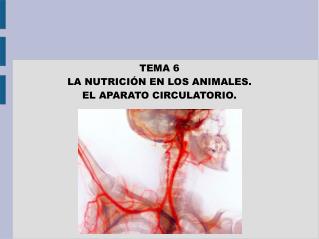 TEMA 6
LA NUTRICIÓN EN LOS ANIMALES.
EL APARATO CIRCULATORIO.